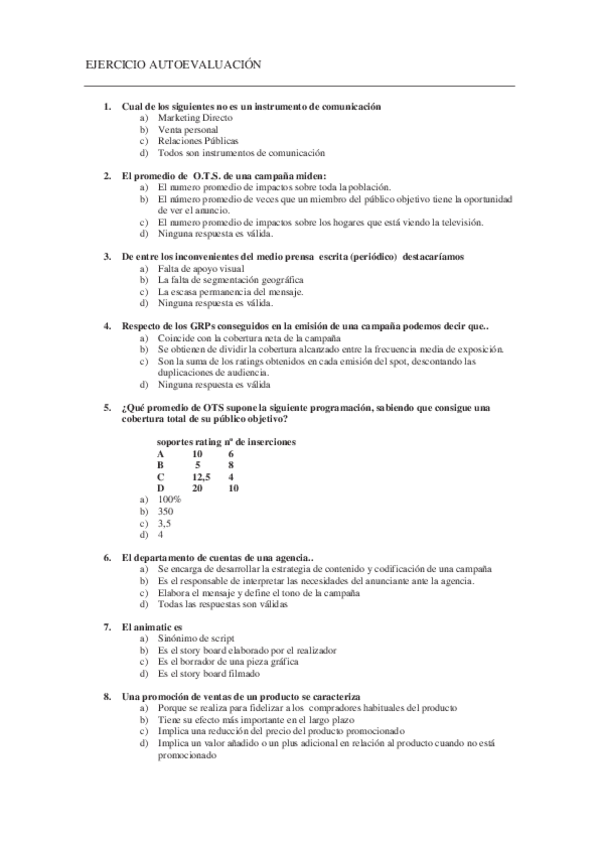 EJERCICIO AUTOEVALUACIÓN

1. Cual de los siguientes no es un instrumento de comunicación
a) Marketing Directo
b) Venta personal
c) Relaciones Públicas
d) Todos son instrumentos de comunicación

2. El promedio de O.T.S. de una campaña miden:
a) El numero promedio de impactos sobre toda la población.
b) El número promedio de veces que un miembro del público objetivo tiene la oportunidad de ver el anuncio.
c) El numero promedio de impactos sobre los hogares que está viendo la televisión.
d) Ninguna respuesta es válida.

3. De entre los inconvenientes del medio prensa escrita (periódico) destacaríamos
a) Falta de apoyo visual
b) La falta de segmentación geográfica
c) La escasa permanencia del mensaje.
d) Ninguna respuesta es válida.

4. Respecto de los GRPs conseguidos en la emisión de una campaña podemos decir que..
a) Coincide con la cobertura neta de la campaña
b) Se obtienen de dividir la cobertura alcanzado entre la frecuencia media de exposición.
c) Son la suma de los ratings obtenidos en cada emisión del spot, descontando las duplicaciones de audiencia.
d) Ninguna respuesta es válida

5. ¿Qué promedio de OTS supone la siguiente programación, sabiendo que consigue una cobertura total de su público objetivo?

| soportes | rating | nº de inserciones |
|---|---|---|
| A | 10 | 6 |
| B | 5 | 8 |
| C | 12,5 | 4 |
| D | 20 | 10 |

a) 100%
b) 350
c) 3,5
d) 4

6. El departamento de cuentas de una agencia..
a) Se encarga de desarrollar la estrategia de contenido y codificación de una campaña
b) Es el responsable de interpretar las necesidades del anunciante ante la agencia.
c) Elabora el mensaje y define el tono de la campaña
d) Todas las respuestas son válidas

7. El animatic es
a) Sinónimo de script
b) Es el story board elaborado por el realizador
c) Es el borrador de una pieza gráfica
d) Es el story board filmado

8. Una promoción de ventas de un producto se caracteriza
a) Porque se realiza para fidelizar a los compradores habituales del producto
b) Tiene su efecto más importante en el largo plazo
c) Implica una reducción del precio del producto promocionado
d) Implica un valor añadido o un plus adicional en relación al producto cuando no está promocionado